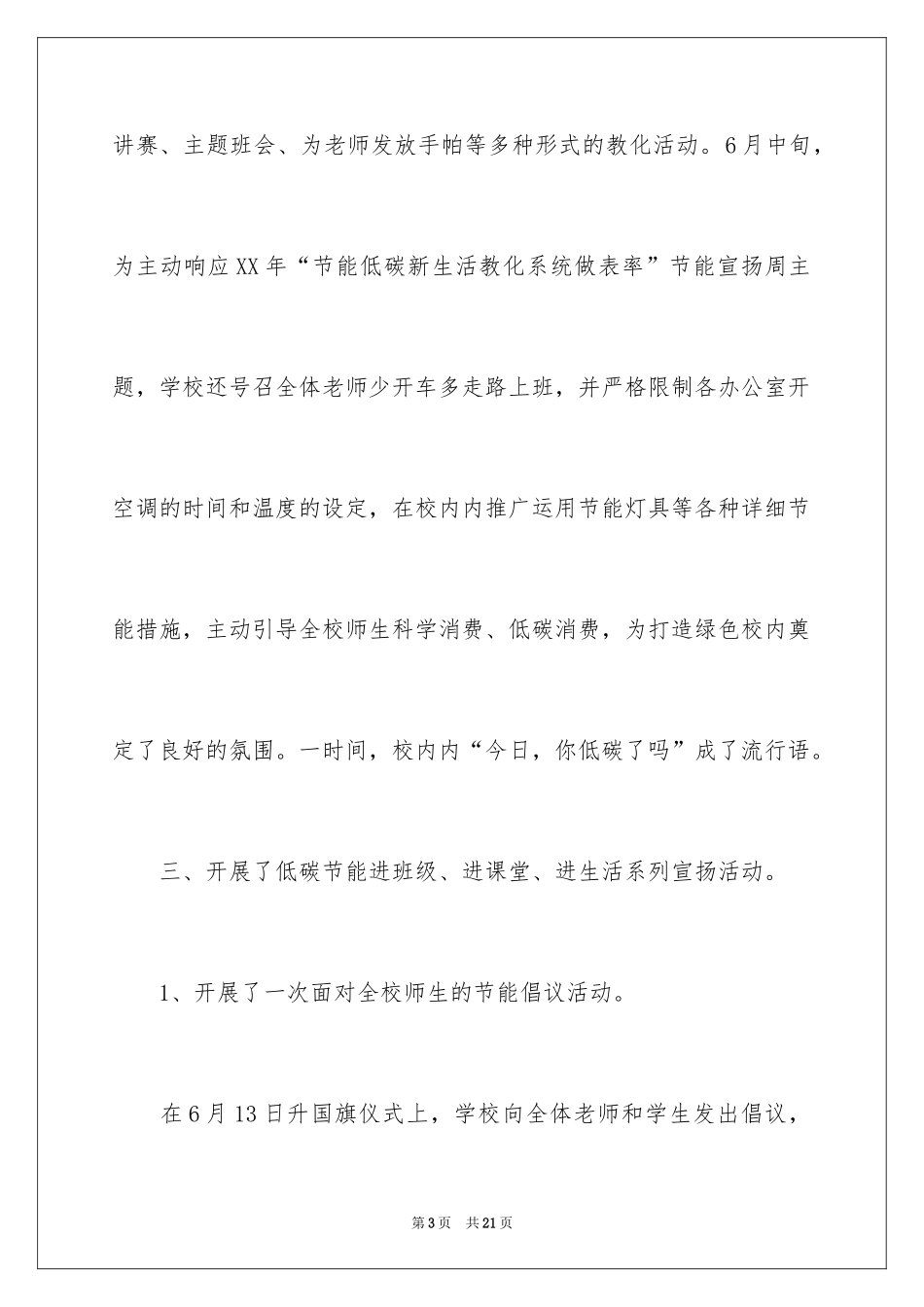 讲赛、主题班会、为老师发放手帕等多种形式的教化活动。6月中旬，为主动响应XX年“节能低碳新生活教化系统做表率”节能宣扬周主题，学校还号召全体老师少开车多走路上班，并严格限制各办公室开空调的时间和温度的设定，在校内内推广运用节能灯具等各种详细节能措施，主动引导全校师生科学消费、低碳消费，为打造绿色校内奠定了良好的氛围。一时间，校内内“今日，你低碳了吗”成了流行语。

三、开展了低碳节能进班级、进课堂、进生活系列宣扬活动。

1、开展了一次面对全校师生的节能倡议活动。

在6月13日升国旗仪式上，学校向全体老师和学生发出倡议，

第3页 共21页